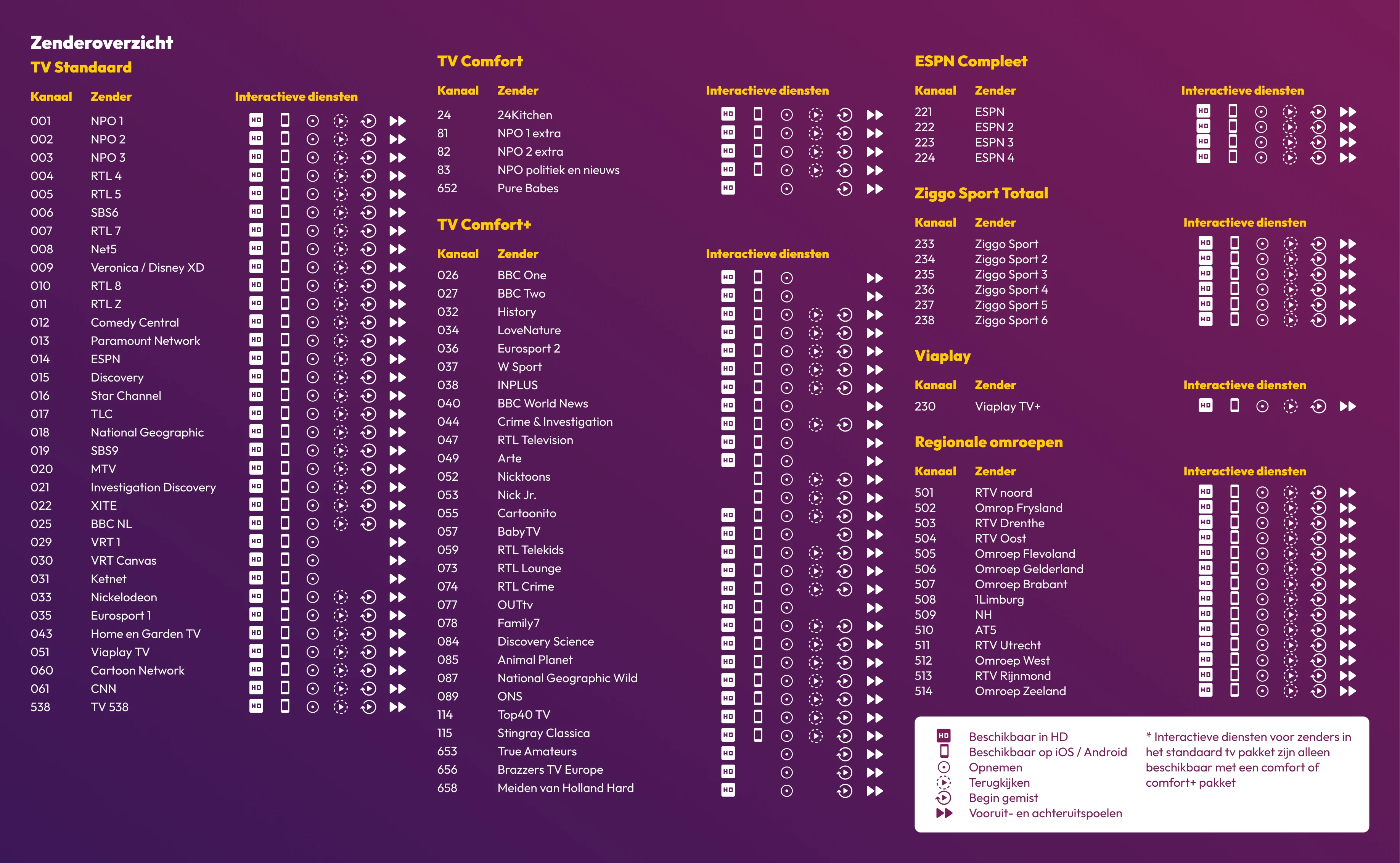 Zenderoverzicht
TV Standaard

| Kanaal | Zender | Interactieve diensten |
|---|---|---|
| 001 | NPO 1 | HD |
| 002 | NPO 2 | HD |
| 003 | NPO 3 | HD |
| 004 | RTL 4 | HD |
| 005 | RTL 5 | HD |
| 006 | SBS6 | HD |
| 007 | RTL 7 | HD |
| 008 | Net5 | HD |
| 009 | Veronica / Disney XD | HD |
| 010 | RTL 8 | HD |
| 011 | RTL Z | HD |
| 012 | Comedy Central | HD |
| 013 | Paramount Network | HD |
| 014 | ESPN | HD |
| 015 | Discovery | HD |
| 016 | Star Channel | HD |
| 017 | TLC | HD |
| 018 | National Geographic | HD |
| 019 | SBS9 | HD |
| 020 | MTV | HD |
| 021 | Investigation Discovery | HD |
| 022 | XITE | HD |
| 025 | BBC NL | HD |
| 029 | VRT 1 | HD |
| 030 | VRT Canvas | HD |
| 031 | Ketnet | HD |
| 033 | Nickelodeon | HD |
| 035 | Eurosport 1 | HD |
| 043 | Home en Garden TV | HD |
| 051 | Viaplay TV | HD |
| 060 | Cartoon Network | HD |
| 061 | CNN | HD |
| 538 | TV 538 | HD |

TV Comfort

| Kanaal | Zender | Interactieve diensten |
|---|---|---|
| 24 | 24Kitchen | HD |
| 81 | NPO 1 extra | HD |
| 82 | NPO 2 extra | HD |
| 83 | NPO politiek en nieuws | HD |
| 652 | Pure Babes | HD |

TV Comfort+

| Kanaal | Zender | Interactieve diensten |
|---|---|---|
| 026 | BBC One | HD |
| 027 | BBC Two | HD |
| 032 | History | HD |
| 034 | LoveNature | HD |
| 036 | Eurosport 2 | HD |
| 037 | W Sport | HD |
| 038 | INPLUS | HD |
| 040 | BBC World News | HD |
| 044 | Crime & Investigation | HD |
| 047 | RTL Television | HD |
| 049 | Arte | HD |
| 052 | Nicktoons | |
| 053 | Nick Jr. | |
| 055 | Cartoonito | HD |
| 057 | BabyTV | HD |
| 059 | RTL Telekids | HD |
| 073 | RTL Lounge | HD |
| 074 | RTL Crime | HD |
| 077 | OUTtv | HD |
| 078 | Family7 | HD |
| 084 | Discovery Science | HD |
| 085 | Animal Planet | HD |
| 087 | National Geographic Wild | HD |
| 089 | ONS | HD |
| 114 | Top40 TV | HD |
| 115 | Stingray Classica | HD |
| 653 | True Amateurs | HD |
| 656 | Brazzers TV Europe | HD |
| 658 | Meiden van Holland Hard | HD |

ESPN Compleet

| Kanaal | Zender | Interactieve diensten |
|---|---|---|
| 221 | ESPN | HD |
| 222 | ESPN 2 | HD |
| 223 | ESPN 3 | HD |
| 224 | ESPN 4 | HD |

Ziggo Sport Totaal

| Kanaal | Zender | Interactieve diensten |
|---|---|---|
| 233 | Ziggo Sport | HD |
| 234 | Ziggo Sport 2 | HD |
| 235 | Ziggo Sport 3 | HD |
| 236 | Ziggo Sport 4 | HD |
| 237 | Ziggo Sport 5 | HD |
| 238 | Ziggo Sport 6 | HD |

Viaplay

| Kanaal | Zender | Interactieve diensten |
|---|---|---|
| 230 | Viaplay TV+ | HD |

Regionale omroepen

| Kanaal | Zender | Interactieve diensten |
|---|---|---|
| 501 | RTV noord | HD |
| 502 | Omrop Frysland | HD |
| 503 | RTV Drenthe | HD |
| 504 | RTV Oost | HD |
| 505 | Omroep Flevoland | HD |
| 506 | Omroep Gelderland | HD |
| 507 | Omroep Brabant | HD |
| 508 | 1Limburg | HD |
| 509 | NH | HD |
| 510 | AT5 | HD |
| 511 | RTV Utrecht | HD |
| 512 | Omroep West | HD |
| 513 | RTV Rijnmond | HD |
| 514 | Omroep Zeeland | HD |

HD Beschikbaar in HD
Beschikbaar op iOS / Android
Opnemen
Terugkijken
Begin gemist
Vooruit- en achteruitspoelen

* Interactieve diensten voor zenders in het standaard tv pakket zijn alleen beschikbaar met een comfort of comfort+ pakket